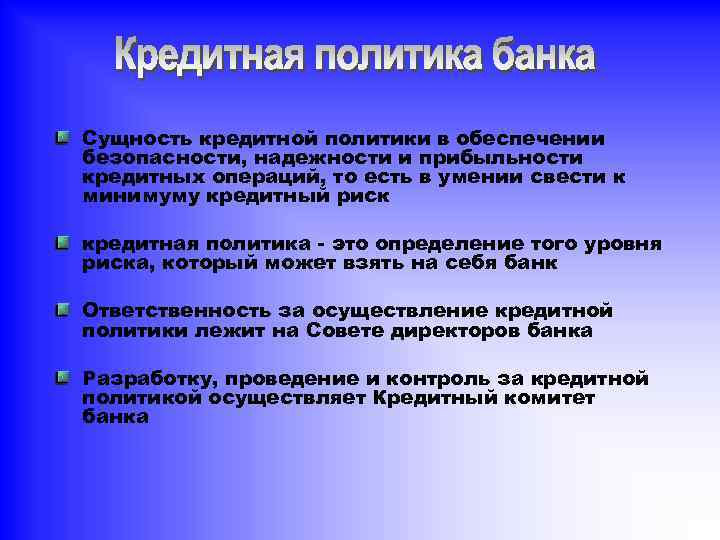 Кредитная политика банка

Сущность кредитной политики в обеспечении безопасности, надежности и прибыльности кредитных операций, то есть в умении свести к минимуму кредитный риск

кредитная политика - это определение того уровня риска, который может взять на себя банк

Ответственность за осуществление кредитной политики лежит на Совете директоров банка

Разработку, проведение и контроль за кредитной политикой осуществляет Кредитный комитет банка